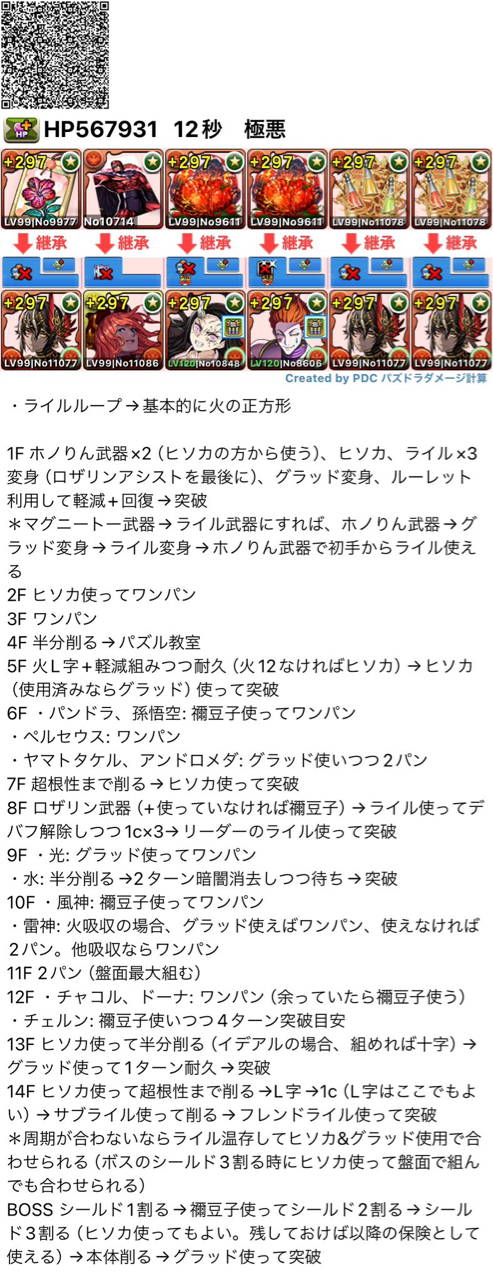 HP567931 12秒 極悪

+297
LV99|No9977
No10714
+297
LV99|No9611
+297
LV99|No9611
+297
LV99|No11078
+297
LV99|No11078

継承 継承 継承 継承 継承 継承

+297
LV99|No11077
+297
LV99|No11086
+297
LV120|No10848
+297
LV120|No8606
+297
LV99|No11077
+297
LV99|No11077

Created by PDC パズドラダメージ計算

・ライルループ→基本的に火の正方形

1F ホノりん武器×2（ヒソカの方から使う）、ヒソカ、ライル×3変身（ロザリンアシストを最後に）、グラッド変身、ルーレット利用して軽減+回復→突破
＊マグニートー武器→ライル武器にすれば、ホノりん武器→グラッド変身→ライル変身→ホノりん武器で初手からライル使える
2F ヒソカ使ってワンパン
3F ワンパン
4F 半分削る→パズル教室
5F 火L字+軽減組みつつ耐久（火12なければヒソカ）→ヒソカ（使用済みならグラッド）使って突破
6F ・パンドラ、孫悟空: 禰豆子使ってワンパン
・ペルセウス: ワンパン
・ヤマトタケル、アンドロメダ: グラッド使いつつ2パン
7F 超根性まで削る→ヒソカ使って突破
8F ロザリン武器（+使っていなければ禰豆子）→ライル使ってデバフ解除しつつ1c×3→リーダーのライル使って突破
9F ・光: グラッド使ってワンパン
・水: 半分削る→2ターン暗闇消去しつつ待ち→突破
10F ・風神: 禰豆子使ってワンパン
・雷神: 火吸収の場合、グラッド使えばワンパン、使えなければ2パン。他吸収ならワンパン
11F 2パン（盤面最大組む）
12F ・チャコル、ドーナ: ワンパン（余っていたら禰豆子使う）
・チェルン: 禰豆子使いつつ4ターン突破目安
13F ヒソカ使って半分削る（イデアルの場合、組めれば十字）→グラッド使って1ターン耐久→突破
14F ヒソカ使って超根性まで削る→L字→1c（L字はここでもよい）→サブライル使って削る→フレンドライル使って突破
＊周期が合わないならライル温存してヒソカ&グラッド使用で合わせられる（ボスのシールド3割る時にヒソカ使って盤面で組んでも合わせられる）
BOSS シールド1割る→禰豆子使ってシールド2割る→シールド3割る（ヒソカ使ってもよい。残しておけば以降の保険として使える）→本体削る→グラッド使って突破